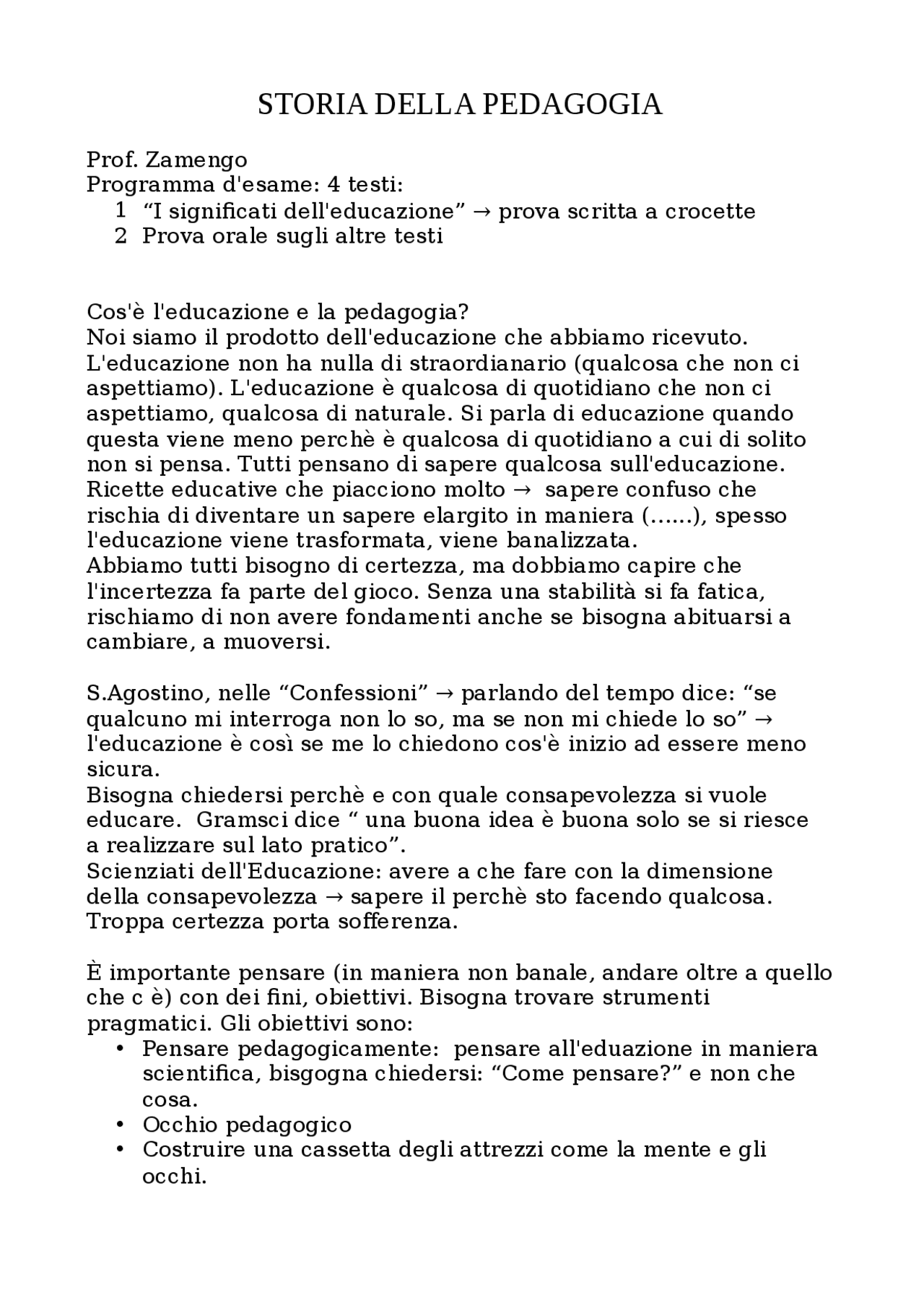 STORIA DELLA PEDAGOGIA

Prof. Zamengo
Programma d'esame: 4 testi:
1 "I significati dell'educazione" → prova scritta a crocette
2 Prova orale sugli altre testi

Cos'è l'educazione e la pedagogia?
Noi siamo il prodotto dell'educazione che abbiamo ricevuto.
L'educazione non ha nulla di straordianario (qualcosa che non ci aspettiamo). L'educazione è qualcosa di quotidiano che non ci aspettiamo, qualcosa di naturale. Si parla di educazione quando questa viene meno perchè è qualcosa di quotidiano a cui di solito non si pensa. Tutti pensano di sapere qualcosa sull'educazione. Ricette educative che piacciono molto → sapere confuso che rischia di diventare un sapere elargito in maniera (......), spesso l'educazione viene trasformata, viene banalizzata.
Abbiamo tutti bisogno di certezza, ma dobbiamo capire che l'incertezza fa parte del gioco. Senza una stabilità si fa fatica, rischiamo di non avere fondamenti anche se bisogna abituarsi a cambiare, a muoversi.

S.Agostino, nelle "Confessioni" → parlando del tempo dice: "se qualcuno mi interroga non lo so, ma se non mi chiede lo so" → l'educazione è così se me lo chiedono cos'è inizio ad essere meno sicura.
Bisogna chiedersi perchè e con quale consapevolezza si vuole educare. Gramsci dice " una buona idea è buona solo se si riesce a realizzare sul lato pratico".
Scienziati dell'Educazione: avere a che fare con la dimensione della consapevolezza → sapere il perchè sto facendo qualcosa.
Troppa certezza porta sofferenza.

È importante pensare (in maniera non banale, andare oltre a quello che c è) con dei fini, obiettivi. Bisogna trovare strumenti pragmatici. Gli obiettivi sono:
• Pensare pedagogicamente: pensare all'eduazione in maniera scientifica, bisgogna chiedersi: "Come pensare?" e non che cosa.
• Occhio pedagogico
• Costruire una cassetta degli attrezzi come la mente e gli occhi.